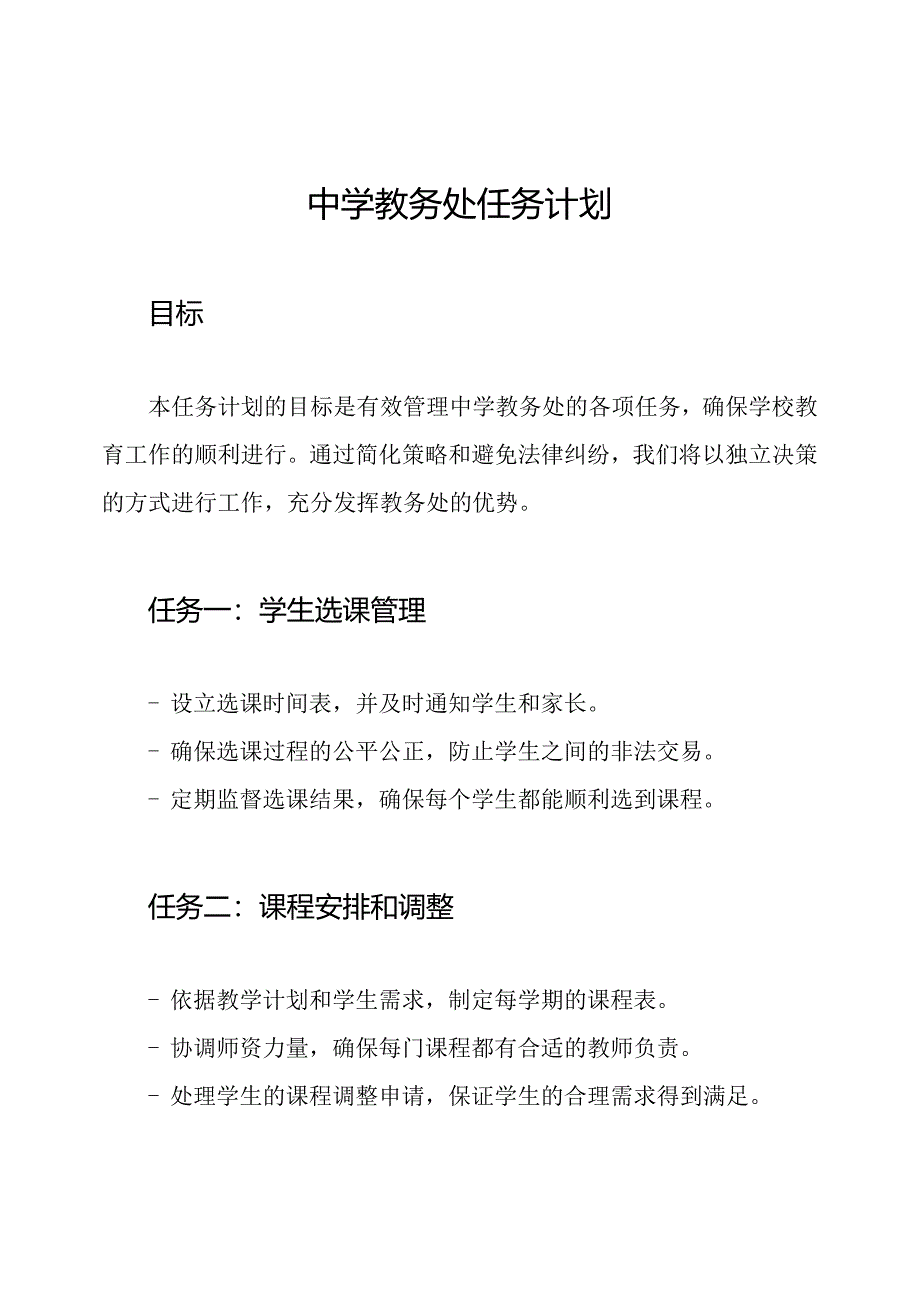 中学教务处任务计划

目标

本任务计划的目标是有效管理中学教务处的各项任务，确保学校教育工作的顺利进行。通过简化策略和避免法律纠纷，我们将以独立决策的方式进行工作，充分发挥教务处的优势。

任务一：学生选课管理

- 设立选课时间表，并及时通知学生和家长。
- 确保选课过程的公平公正，防止学生之间的非法交易。
- 定期监督选课结果，确保每个学生都能顺利选到课程。

任务二：课程安排和调整

- 依据教学计划和学生需求，制定每学期的课程表。
- 协调师资力量，确保每门课程都有合适的教师负责。
- 处理学生的课程调整申请，保证学生的合理需求得到满足。